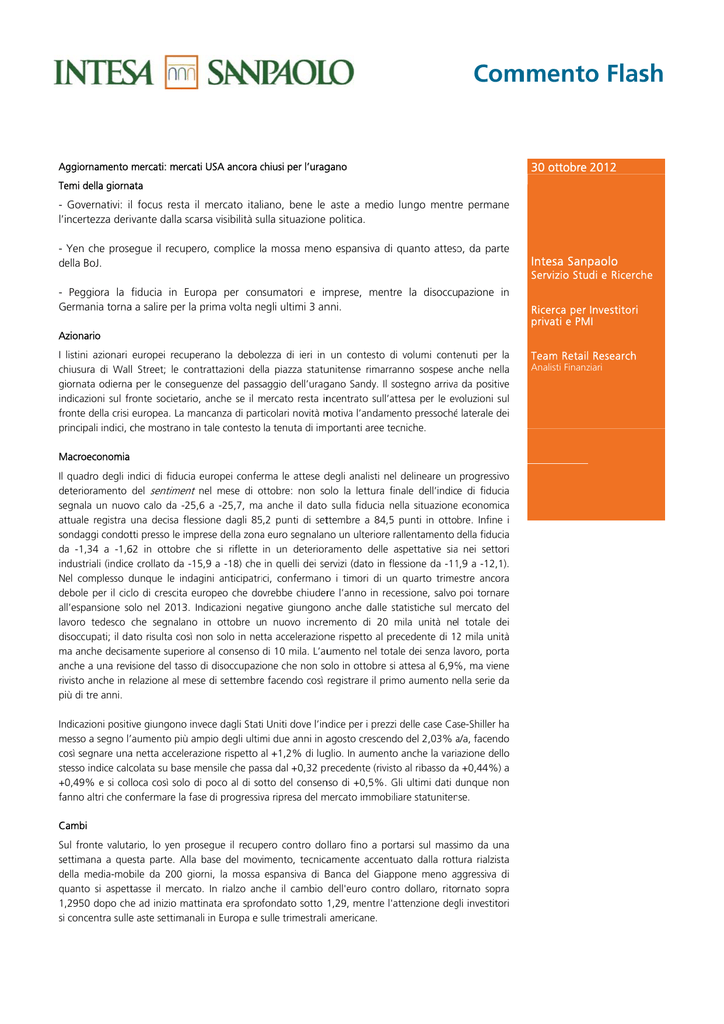 INTESA SANPAOLO

Commento Flash

Aggiornamento mercati: mercati USA ancora chiusi per l'uragano

Temi della giornata

- Governativi: il focus resta il mercato italiano, bene le aste a medio lungo mentre permane l'incertezza derivante dalla scarsa visibilità sulla situazione politica.

- Yen che prosegue il recupero, complice la mossa meno espansiva di quanto atteso, da parte della BoJ.

- Peggiora la fiducia in Europa per consumatori e imprese, mentre la disoccupazione in Germania torna a salire per la prima volta negli ultimi 3 anni.

Azionario

I listini azionari europei recuperano la debolezza di ieri in un contesto di volumi contenuti per la chiusura di Wall Street; le contrattazioni della piazza statunitense rimarranno sospese anche nella giornata odierna per le conseguenze del passaggio dell'uragano Sandy. Il sostegno arriva da positive indicazioni sul fronte societario, anche se il mercato resta incentrato sull'attesa per le evoluzioni sul fronte della crisi europea. La mancanza di particolari novità motiva l'andamento pressoché laterale dei principali indici, che mostrano in tale contesto la tenuta di importanti aree tecniche.

Macroeconomia

Il quadro degli indici di fiducia europei conferma le attese degli analisti nel delineare un progressivo deterioramento del sentiment nel mese di ottobre: non solo la lettura finale dell'indice di fiducia segnala un nuovo calo da -25,6 a -25,7, ma anche il dato sulla fiducia nella situazione economica attuale registra una decisa flessione dagli 85,2 punti di settembre a 84,5 punti in ottobre. Infine i sondaggi condotti presso le imprese della zona euro segnalano un ulteriore rallentamento della fiducia da -1,34 a -1,62 in ottobre che si riflette in un deterioramento delle aspettative sia nei settori industriali (indice crollato da -15,9 a -18) che in quelli dei servizi (dato in flessione da -11,9 a -12,1). Nel complesso dunque le indagini anticipatrici, confermano i timori di un quarto trimestre ancora debole per il ciclo di crescita europeo che dovrebbe chiudere l'anno in recessione, salvo poi tornare all'espansione solo nel 2013. Indicazioni negative giungono anche dalle statistiche sul mercato del lavoro tedesco che segnalano in ottobre un nuovo incremento di 20 mila unità nel totale dei disoccupati; il dato risulta così non solo in netta accelerazione rispetto al precedente di 12 mila unità ma anche decisamente superiore al consenso di 10 mila. L'aumento nel totale dei senza lavoro, porta anche a una revisione del tasso di disoccupazione che non solo in ottobre si attesa al 6,9%, ma viene rivisto anche in relazione al mese di settembre facendo così registrare il primo aumento nella serie da più di tre anni.

Indicazioni positive giungono invece dagli Stati Uniti dove l'indice per i prezzi delle case Case-Shiller ha messo a segno l'aumento più ampio degli ultimi due anni in agosto crescendo del 2,03% a/a, facendo così segnare una netta accelerazione rispetto al +1,2% di luglio. In aumento anche la variazione dello stesso indice calcolata su base mensile che passa dal +0,32 precedente (rivisto al ribasso da +0,44%) a +0,49% e si colloca così solo di poco al di sotto del consenso di +0,5%. Gli ultimi dati dunque non fanno altri che confermare la fase di progressiva ripresa del mercato immobiliare statunitense.

Cambi

Sul fronte valutario, lo yen prosegue il recupero contro dollaro fino a portarsi sul massimo da una settimana a questa parte. Alla base del movimento, tecnicamente accentuato dalla rottura rialzista della media-mobile da 200 giorni, la mossa espansiva di Banca del Giappone meno aggressiva di quanto si aspettasse il mercato. In rialzo anche il cambio dell'euro contro dollaro, ritornato sopra 1,2950 dopo che ad inizio mattinata era sprofondato sotto 1,29, mentre l'attenzione degli investitori si concentra sulle aste settimanali in Europa e sulle trimestrali americane.

30 ottobre 2012

Intesa Sanpaolo
Servizio Studi e Ricerche

Ricerca per Investitori privati e PMI

Team Retail Research
Analisti Finanziari